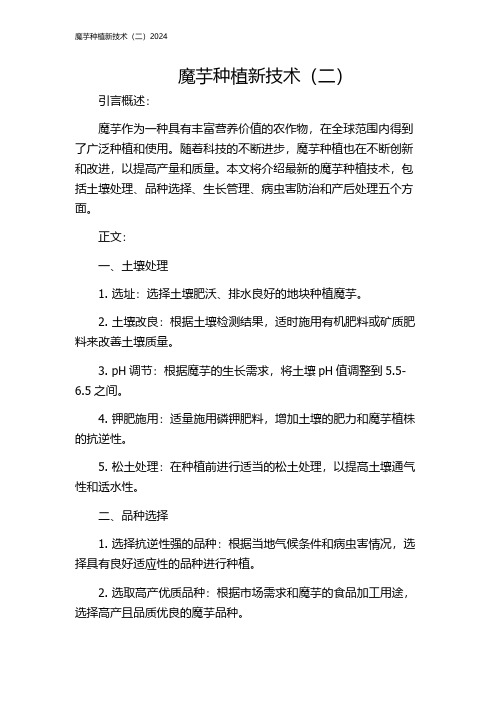 魔芋种植新技术（二）2024

魔芋种植新技术（二）

引言概述：

魔芋作为一种具有丰富营养价值的农作物，在全球范围内得到了广泛种植和使用。随着科技的不断进步，魔芋种植也在不断创新和改进，以提高产量和质量。本文将介绍最新的魔芋种植技术，包括土壤处理、品种选择、生长管理、病虫害防治和产后处理五个方面。

正文：

一、土壤处理

1. 选址：选择土壤肥沃、排水良好的地块种植魔芋。

2. 土壤改良：根据土壤检测结果，适时施用有机肥料或矿质肥料来改善土壤质量。

3. pH 调节：根据魔芋的生长需求，将土壤 pH 值调整到 5.5-6.5 之间。

4. 钾肥施用：适量施用磷钾肥料，增加土壤的肥力和魔芋植株的抗逆性。

5. 松土处理：在种植前进行适当的松土处理，以提高土壤通气性和透水性。

二、品种选择

1. 选择抗逆性强的品种：根据当地气候条件和病虫害情况，选择具有良好适应性的品种进行种植。

2. 选取高产优质品种：根据市场需求和魔芋的食品加工用途，选择高产且品质优良的魔芋品种。